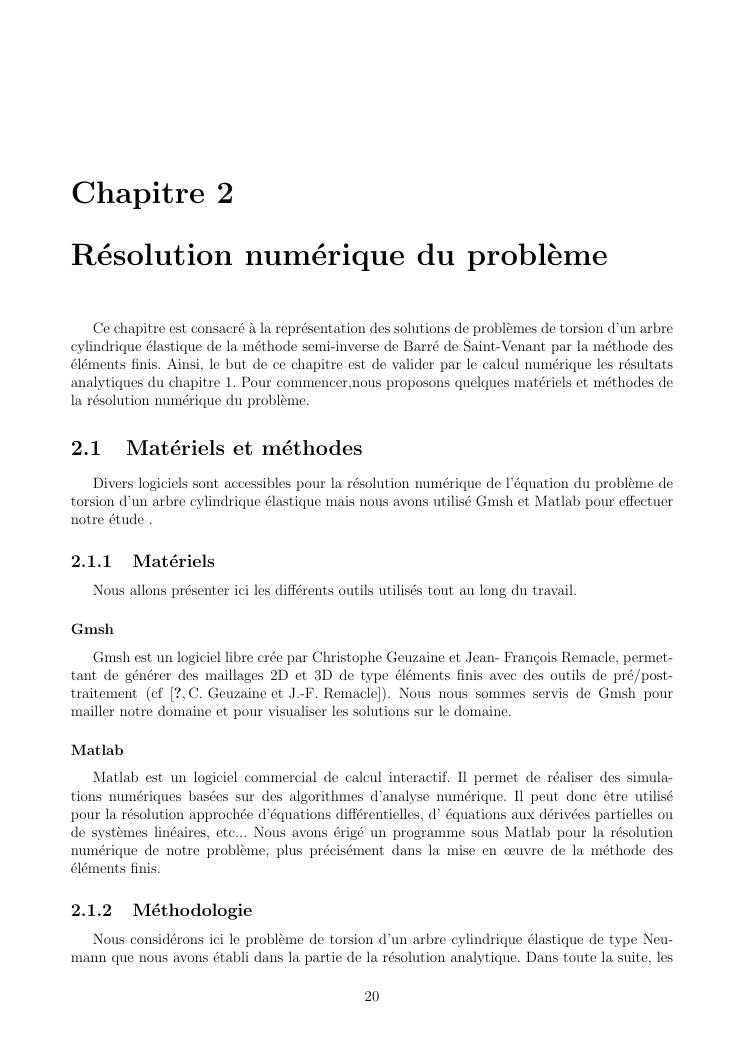 Chapitre 2

Résolution numérique du problème

Ce chapitre est consacré à la représentation des solutions de problèmes de torsion d'un arbre cylindrique élastique de la méthode semi-inverse de Barré de Saint-Venant par la méthode des éléments finis. Ainsi, le but de ce chapitre est de valider par le calcul numérique les résultats analytiques du chapitre 1. Pour commencer,nous proposons quelques matériels et méthodes de la résolution numérique du problème.

2.1 Matériels et méthodes

Divers logiciels sont accessibles pour la résolution numérique de l'équation du problème de torsion d'un arbre cylindrique élastique mais nous avons utilisé Gmsh et Matlab pour effectuer notre étude .

2.1.1 Matériels

Nous allons présenter ici les différents outils utilisés tout au long du travail.

Gmsh

Gmsh est un logiciel libre crée par Christophe Geuzaine et Jean- François Remacle, permettant de générer des maillages 2D et 3D de type éléments finis avec des outils de pré/post-traitement (cf [?, C. Geuzaine et J.-F. Remacle]). Nous nous sommes servis de Gmsh pour mailler notre domaine et pour visualiser les solutions sur le domaine.

Matlab

Matlab est un logiciel commercial de calcul interactif. Il permet de réaliser des simulations numériques basées sur des algorithmes d'analyse numérique. Il peut donc être utilisé pour la résolution approchée d'équations différentielles, d' équations aux dérivées partielles ou de systèmes linéaires, etc... Nous avons érigé un programme sous Matlab pour la résolution numérique de notre problème, plus précisément dans la mise en œuvre de la méthode des éléments finis.

2.1.2 Méthodologie

Nous considérons ici le problème de torsion d'un arbre cylindrique élastique de type Neumann que nous avons établi dans la partie de la résolution analytique. Dans toute la suite, les

20